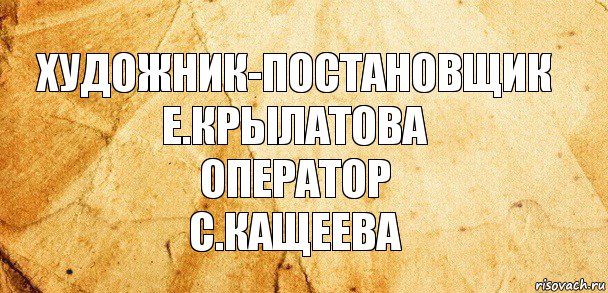 ХУДОЖНИК-ПОСТАНОВЩИК
Е.КРЫЛАТОВА
ОПЕРАТОР
С.КАЩЕЕВА

risovach.ru